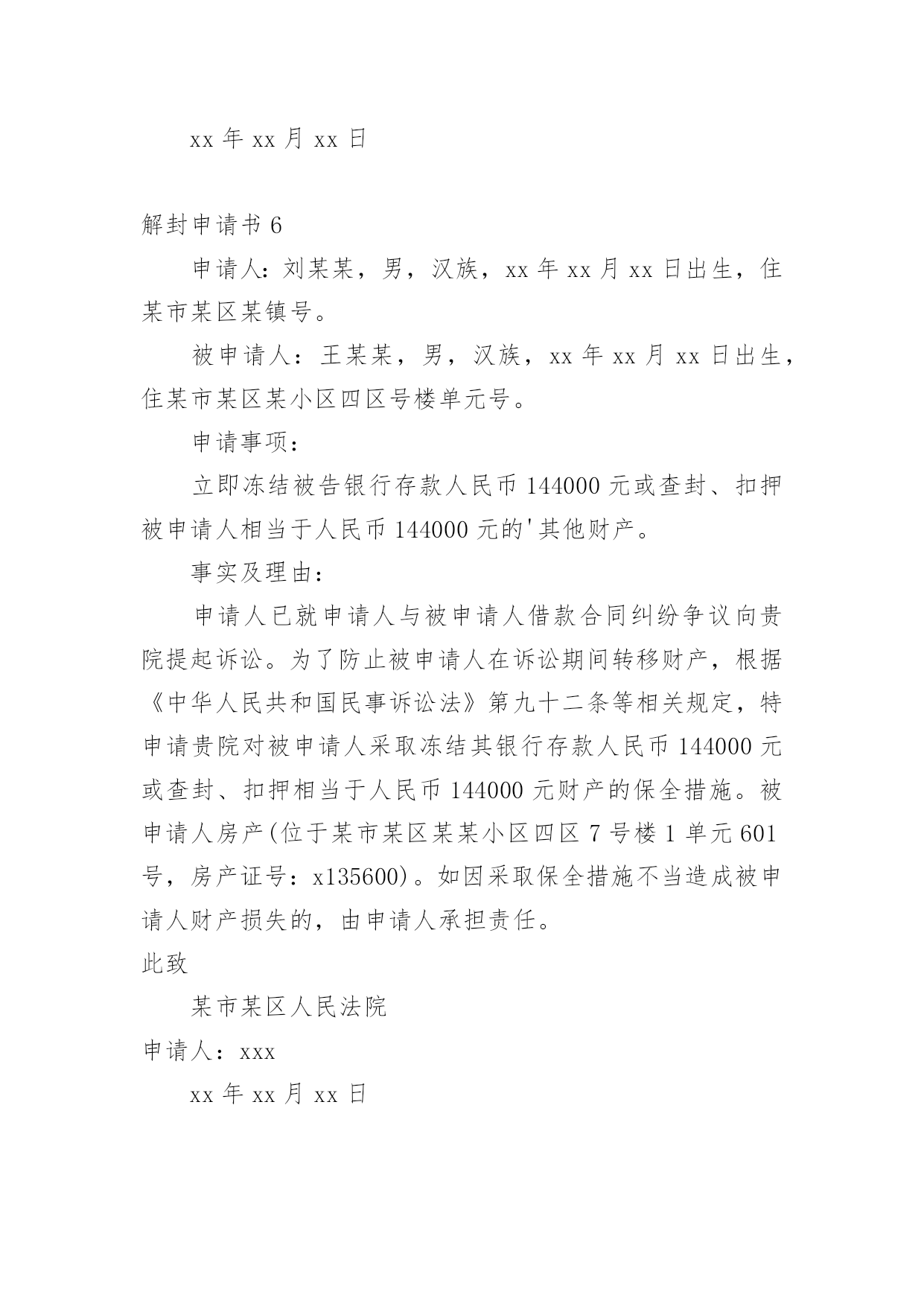 xx 年 xx 月 xx 日

解封申请书 6

申请人：刘某某，男，汉族，xx 年 xx 月 xx 日出生，住某市某区某镇号。

被申请人：王某某，男，汉族，xx 年 xx 月 xx 日出生，住某市某区某小区四区号楼单元号。

申请事项：

立即冻结被告银行存款人民币 144000 元或查封、扣押被申请人相当于人民币 144000 元的'其他财产。

事实及理由：

申请人已就申请人与被申请人借款合同纠纷争议向贵院提起诉讼。为了防止被申请人在诉讼期间转移财产，根据《中华人民共和国民事诉讼法》第九十二条等相关规定，特申请贵院对被申请人采取冻结其银行存款人民币 144000 元或查封、扣押相当于人民币 144000 元财产的保全措施。被申请人房产(位于某市某区某某小区四区 7 号楼 1 单元 601 号，房产证号：x135600)。如因采取保全措施不当造成被申请人财产损失的，由申请人承担责任。

此致

某市某区人民法院

申请人：xxx

xx 年 xx 月 xx 日